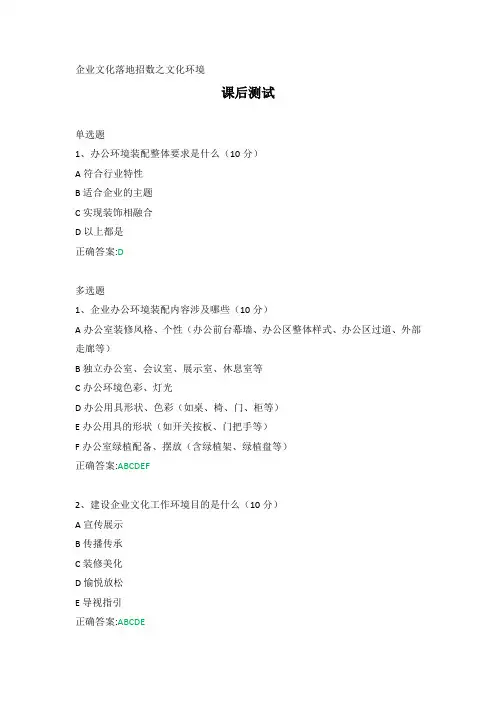 企业文化落地招数之文化环境

课后测试

单选题
1、办公环境装配整体要求是什么（10分）
A 符合行业特性
B 适合企业的主题
C 实现装饰相融合
D 以上都是
正确答案:D

多选题
1、企业办公环境装配内容涉及哪些（10分）
A 办公室装修风格、个性（办公前台幕墙、办公区整体样式、办公区过道、外部走廊等）
B 独立办公室、会议室、展示室、休息室等
C 办公环境色彩、灯光
D 办公用具形状、色彩（如桌、椅、门、柜等）
E 办公用具的形状（如开关按板、门把手等）
F 办公室绿植配备、摆放（含绿植架、绿植盘等）
正确答案:ABCDEF

2、建设企业文化工作环境目的是什么（10分）
A 宣传展示
B 传播传承
C 装修美化
D 愉悦放松
E 导视指引
正确答案:ABCDE